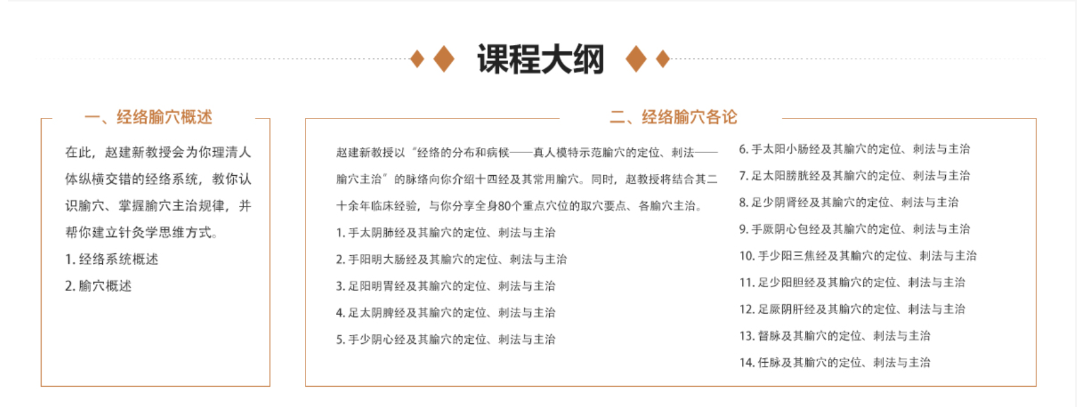 课程大纲

一、经络腧穴概述

在此，赵建新教授会为你理清人体纵横交错的经络系统，教你认识腧穴、掌握腧穴主治规律，并帮你建立针灸学思维方式。

1.经络系统概述
2.腧穴概述

二、经络腧穴各论

赵建新教授以“经络的分布和病候——真人模特示范腧穴的定位、刺法——腧穴主治”的脉络向你介绍十四经及其常用腧穴。同时，赵教授将结合其二十余年临床经验，与你分享全身80个重点穴位的取穴要点、各腧穴主治。

1.手太阴肺经及其腧穴的定位、刺法与主治
2.手阳明大肠经及其腧穴的定位、刺法与主治
3.足阳明胃经及其腧穴的定位、刺法与主治
4.足太阴脾经及其腧穴的定位、刺法与主治
5.手少阴心经及其腧穴的定位、刺法与主治
6.手太阳小肠经及其腧穴的定位、刺法与主治
7.足太阳膀胱经及其腧穴的定位、刺法与主治
8.足少阴肾经及其腧穴的定位、刺法与主治
9.手厥阴心包经及其腧穴的定位、刺法与主治
10.手少阳三焦经及其腧穴的定位、刺法与主治
11.足少阳胆经及其腧穴的定位、刺法与主治
12.足厥阴肝经及其腧穴的定位、刺法与主治
13.督脉及其腧穴的定位、刺法与主治
14.任脉及其腧穴的定位、刺法与主治